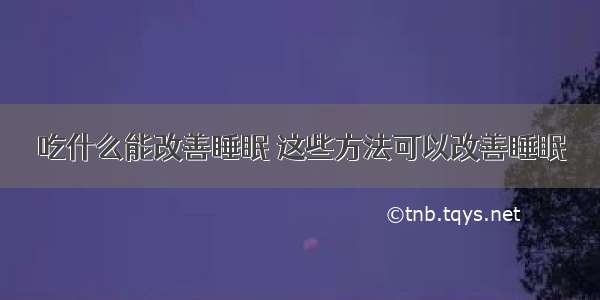 吃什么能改善睡眠 这些方法可以改善睡眠

©tnb.tqys.net